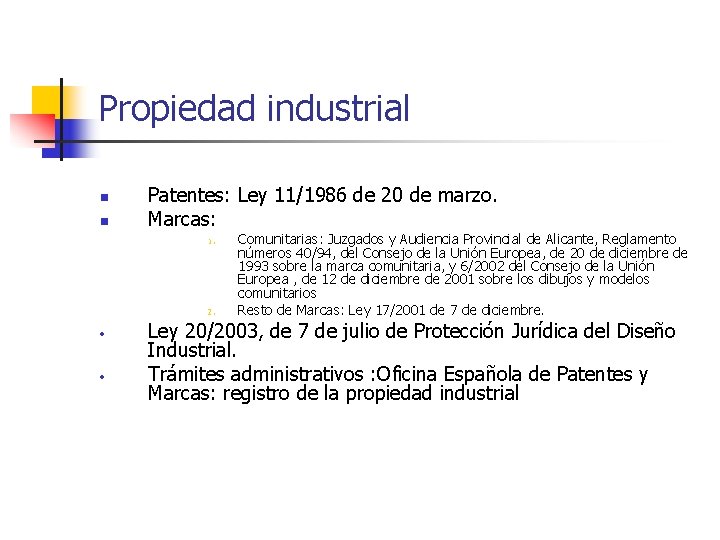 Propiedad industrial

• Patentes: Ley 11/1986 de 20 de marzo.
• Marcas:
1. Comunitarias: Juzgados y Audiencia Provincial de Alicante, Reglamento números 40/94, del Consejo de la Unión Europea, de 20 de diciembre de 1993 sobre la marca comunitaria, y 6/2002 del Consejo de la Unión Europea , de 12 de diciembre de 2001 sobre los dibujos y modelos comunitarios
2. Resto de Marcas: Ley 17/2001 de 7 de diciembre.
• Ley 20/2003, de 7 de julio de Protección Jurídica del Diseño Industrial.
• Trámites administrativos :Oficina Española de Patentes y Marcas: registro de la propiedad industrial